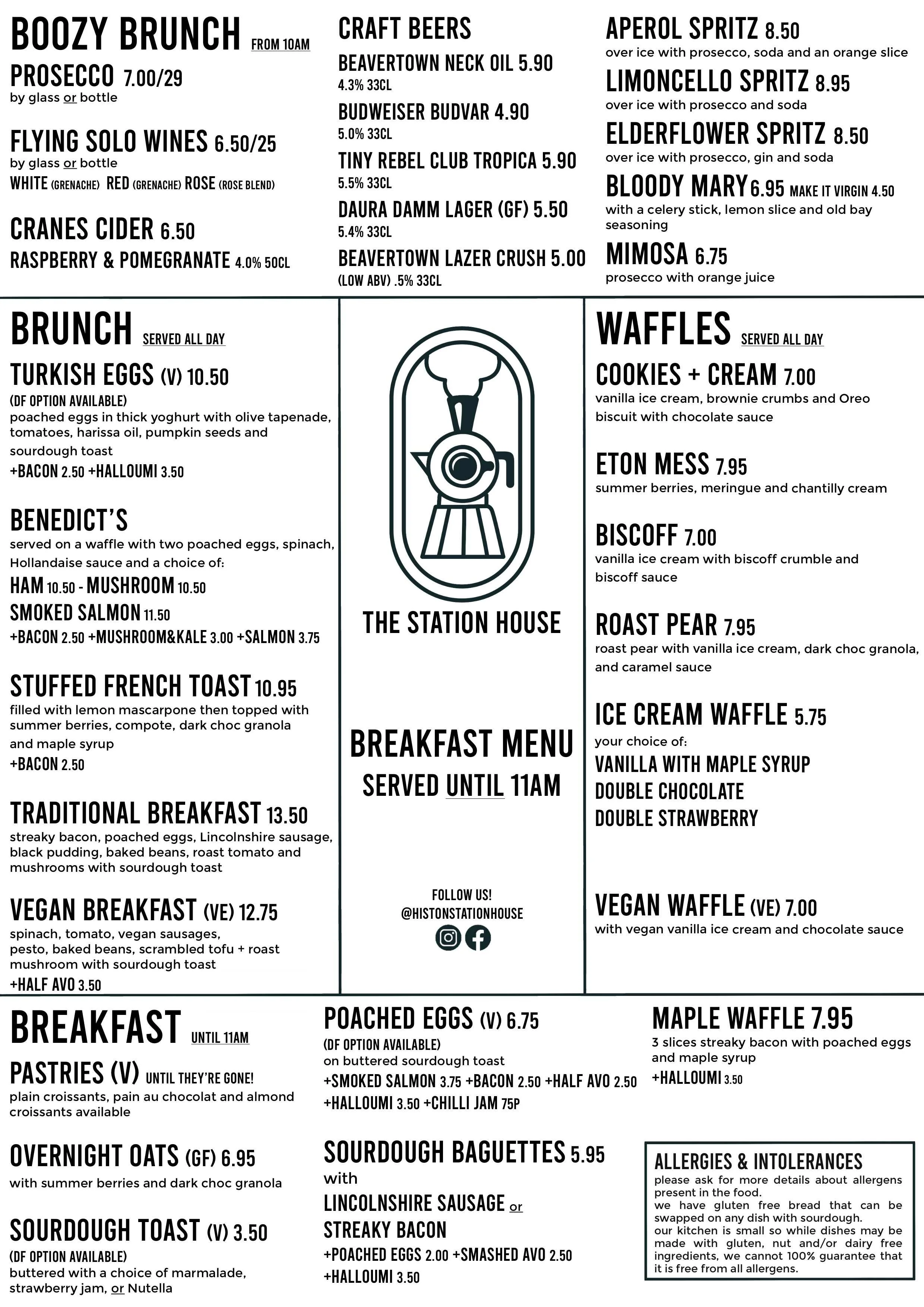 BOOZY BRUNCH FROM 10AM

PROSECCO 7.00/29
by glass or bottle

FLYING SOLO WINES 6.50/25
by glass or bottle
WHITE (GRENACHE) RED (GRENACHE) ROSE (ROSE BLEND)

CRANES CIDER 6.50
RASPBERRY & POMEGRANATE 4.0% 50CL

CRAFT BEERS

BEAVERTOWN NECK OIL 5.90
4.3% 33CL

BUDWEISER BUDVAR 4.90
5.0% 33CL

TINY REBEL CLUB TROPICA 5.90
5.5% 33CL

DAURA DAMM LAGER (GF) 5.50
5.4% 33CL

BEAVERTOWN LAZER CRUSH 5.00
(LOW ABV) .5% 33CL

APEROL SPRITZ 8.50
over ice with prosecco, soda and an orange slice

LIMONCELLO SPRITZ 8.95
over ice with prosecco and soda

ELDERFLOWER SPRITZ 8.50
over ice with prosecco, gin and soda

BLOODY MARY 6.95 MAKE IT VIRGIN 4.50
with a celery stick, lemon slice and old bay seasoning

MIMOSA 6.75
prosecco with orange juice

BRUNCH SERVED ALL DAY

TURKISH EGGS (V) 10.50
(DF OPTION AVAILABLE)
poached eggs in thick yoghurt with olive tapenade, tomatoes, harissa oil, pumpkin seeds and sourdough toast
+BACON 2.50 +HALLOUMI 3.50

BENEDICT'S
served on a waffle with two poached eggs, spinach, Hollandaise sauce and a choice of:
HAM 10.50 - MUSHROOM 10.50
SMOKED SALMON 11.50
+BACON 2.50 +MUSHROOM&KALE 3.00 +SALMON 3.75

STUFFED FRENCH TOAST 10.95
filled with lemon mascarpone then topped with summer berries, compote, dark choc granola and maple syrup
+BACON 2.50

TRADITIONAL BREAKFAST 13.50
streaky bacon, poached eggs, Lincolnshire sausage, black pudding, baked beans, roast tomato and mushrooms with sourdough toast

VEGAN BREAKFAST (VE) 12.75
spinach, tomato, vegan sausages, pesto, baked beans, scrambled tofu + roast mushroom with sourdough toast
+HALF AVO 3.50

THE STATION HOUSE

BREAKFAST MENU
SERVED UNTIL 11AM

FOLLOW US!
@HISTONSTATIONHOUSE

WAFFLES SERVED ALL DAY

COOKIES + CREAM 7.00
vanilla ice cream, brownie crumbs and Oreo biscuit with chocolate sauce

ETON MESS 7.95
summer berries, meringue and chantilly cream

BISCOFF 7.00
vanilla ice cream with biscoff crumble and biscoff sauce

ROAST PEAR 7.95
roast pear with vanilla ice cream, dark choc granola, and caramel sauce

ICE CREAM WAFFLE 5.75
your choice of:
VANILLA WITH MAPLE SYRUP
DOUBLE CHOCOLATE
DOUBLE STRAWBERRY

VEGAN WAFFLE (VE) 7.00
with vegan vanilla ice cream and chocolate sauce

BREAKFAST UNTIL 11AM

PASTRIES (V) UNTIL THEY'RE GONE!
plain croissants, pain au chocolat and almond croissants available

OVERNIGHT OATS (GF) 6.95
with summer berries and dark choc granola

SOURDOUGH TOAST (V) 3.50
(DF OPTION AVAILABLE)
buttered with a choice of marmalade, strawberry jam, or Nutella

POACHED EGGS (V) 6.75
(DF OPTION AVAILABLE)
on buttered sourdough toast
+SMOKED SALMON 3.75 +BACON 2.50 +HALF AVO 2.50 +HALLOUMI 3.50 +CHILLI JAM 75P

SOURDOUGH BAGUETTES 5.95
with
LINCOLNSHIRE SAUSAGE or
STREAKY BACON
+POACHED EGGS 2.00 +SMASHED AVO 2.50
+HALLOUMI 3.50

MAPLE WAFFLE 7.95
3 slices streaky bacon with poached eggs and maple syrup
+HALLOUMI 3.50

ALLERGIES & INTOLERANCES
please ask for more details about allergens present in the food.
we have gluten free bread that can be swapped on any dish with sourdough.
our kitchen is small so while dishes may be made with gluten, nut and/or dairy free ingredients, we cannot 100% guarantee that it is free from all allergens.